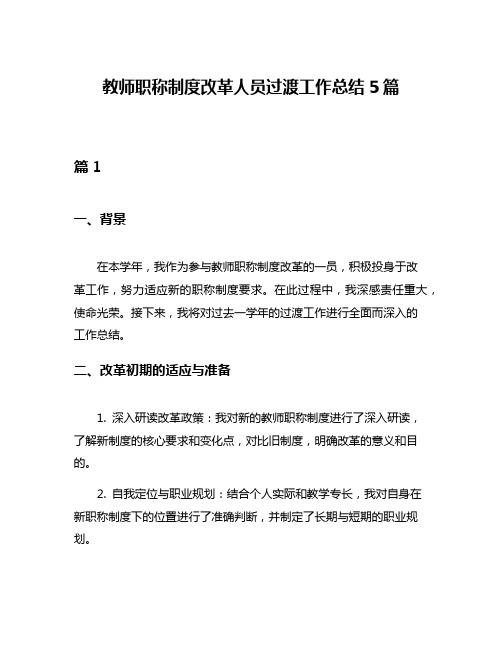 教师职称制度改革人员过渡工作总结 5 篇

篇 1

一、背景

在本学年，我作为参与教师职称制度改革的一员，积极投身于改革工作，努力适应新的职称制度要求。在此过程中，我深感责任重大，使命光荣。接下来，我将对过去一学年的过渡工作进行全面而深入的工作总结。

二、改革初期的适应与准备

1. 深入研读改革政策：我对新的教师职称制度进行了深入研读，了解新制度的核心要求和变化点，对比旧制度，明确改革的意义和目的。

2. 自我定位与职业规划：结合个人实际和教学专长，我对自身在新职称制度下的位置进行了准确判断，并制定了长期与短期的职业规划。